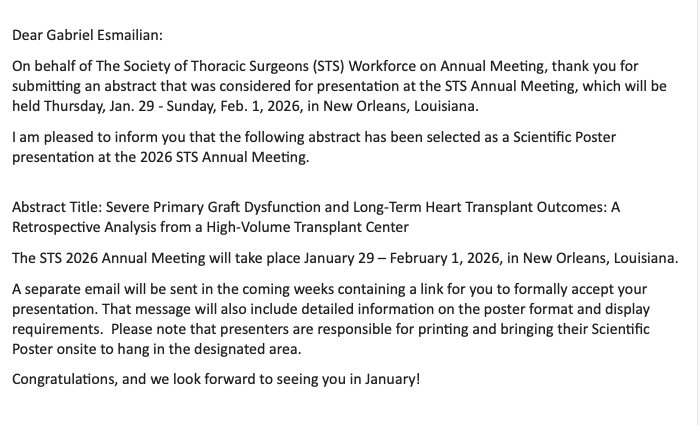 Dear Gabriel Esmailian:

On behalf of The Society of Thoracic Surgeons (STS) Workforce on Annual Meeting, thank you for submitting an abstract that was considered for presentation at the STS Annual Meeting, which will be held Thursday, Jan. 29 - Sunday, Feb. 1, 2026, in New Orleans, Louisiana.

I am pleased to inform you that the following abstract has been selected as a Scientific Poster presentation at the 2026 STS Annual Meeting.

Abstract Title: Severe Primary Graft Dysfunction and Long-Term Heart Transplant Outcomes: A Retrospective Analysis from a High-Volume Transplant Center

The STS 2026 Annual Meeting will take place January 29 – February 1, 2026, in New Orleans, Louisiana.

A separate email will be sent in the coming weeks containing a link for you to formally accept your presentation. That message will also include detailed information on the poster format and display requirements. Please note that presenters are responsible for printing and bringing their Scientific Poster onsite to hang in the designated area.

Congratulations, and we look forward to seeing you in January!